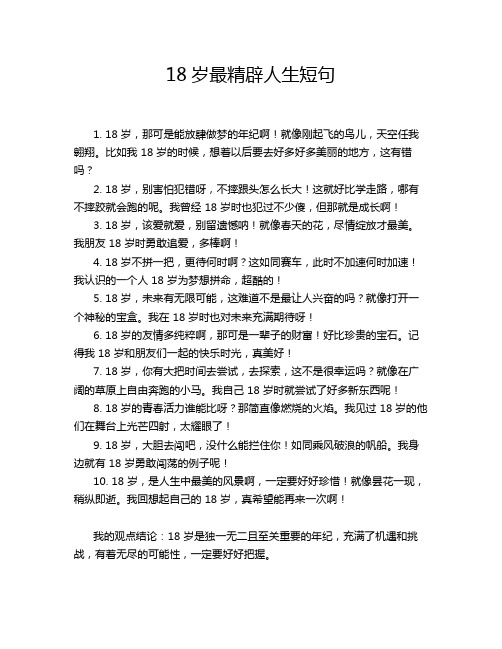 18 岁最精辟人生短句

1. 18 岁，那可是能放肆做梦的年纪啊！就像刚起飞的鸟儿，天空任我翱翔。比如我 18 岁的时候，想着以后要去好多好多美丽的地方，这有错吗？

2. 18 岁，别害怕犯错呀，不摔跟头怎么长大！这就好比学走路，哪有不摔跤就会跑的呢。我曾经 18 岁时也犯过不少傻，但那就是成长啊！

3. 18 岁，该爱就爱，别留遗憾呐！就像春天的花，尽情绽放才最美。我朋友 18 岁时勇敢追爱，多棒啊！

4. 18 岁不拼一把，更待何时啊？这如同赛车，此时不加速何时加速！我认识的一个人 18 岁为梦想拼命，超酷的！

5. 18 岁，未来有无限可能，这难道不是最让人兴奋的吗？就像打开一个神秘的宝盒。我在 18 岁时也对未来充满期待呀！

6. 18 岁的友情多纯粹啊，那可是一辈子的财富！好比珍贵的宝石。记得我 18 岁和朋友们一起的快乐时光，真美好！

7. 18 岁，你有大把时间去尝试，去探索，这不是很幸运吗？就像在广阔的草原上自由奔跑的小马。我自己 18 岁时就尝试了好多新东西呢！

8. 18 岁的青春活力谁能比呀？那简直像燃烧的火焰。我见过 18 岁的他们在舞台上光芒四射，太耀眼了！

9. 18 岁，大胆去闯吧，没什么能拦住你！如同乘风破浪的帆船。我身边就有 18 岁勇敢闯荡的例子呢！

10. 18 岁，是人生中最美的风景啊，一定要好好珍惜！就像昙花一现，稍纵即逝。我回想起自己的 18 岁，真希望能再来一次啊！

我的观点结论：18 岁是独一无二且至关重要的年纪，充满了机遇和挑战，有着无尽的可能性，一定要好好把握。